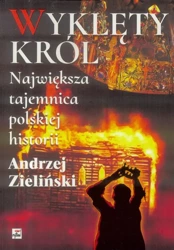 WYKLĘTY KRÓL

Największa tajemnica polskiej historii

Andrzej Zieliński